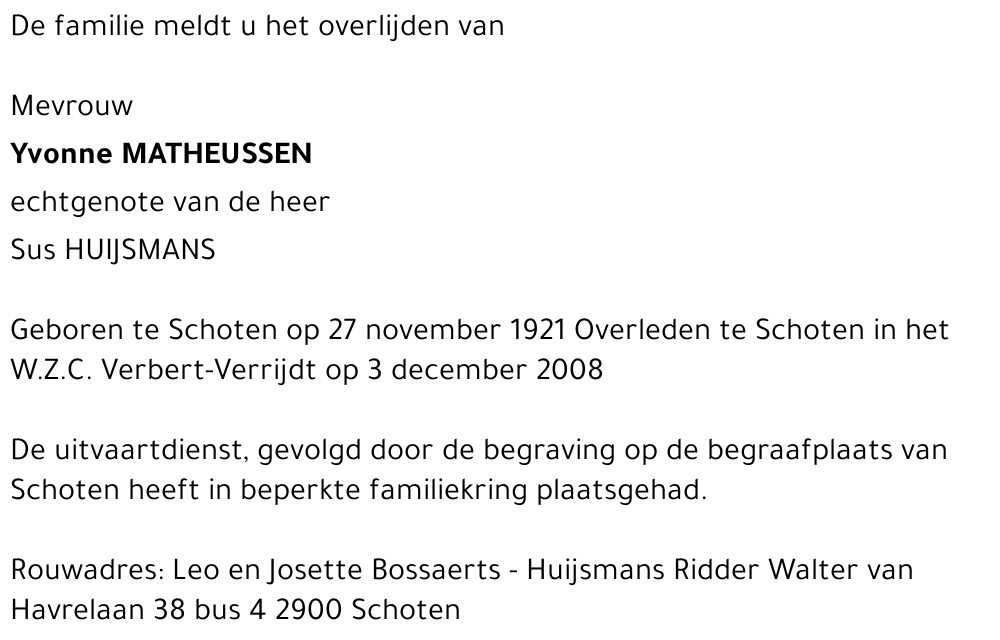 De familie meldt u het overlijden van

Mevrouw
Yvonne MATHEUSSEN
echtgenote van de heer
Sus HUIJSMANS

Geboren te Schoten op 27 november 1921 Overleden te Schoten in het W.Z.C. Verbert-Verrijdt op 3 december 2008

De uitvaartdienst, gevolgd door de begraving op de begraafplaats van Schoten heeft in beperkte familiekring plaatsgehad.

Rouwadres: Leo en Josette Bossaerts - Huijsmans Ridder Walter van Havrelaan 38 bus 4 2900 Schoten